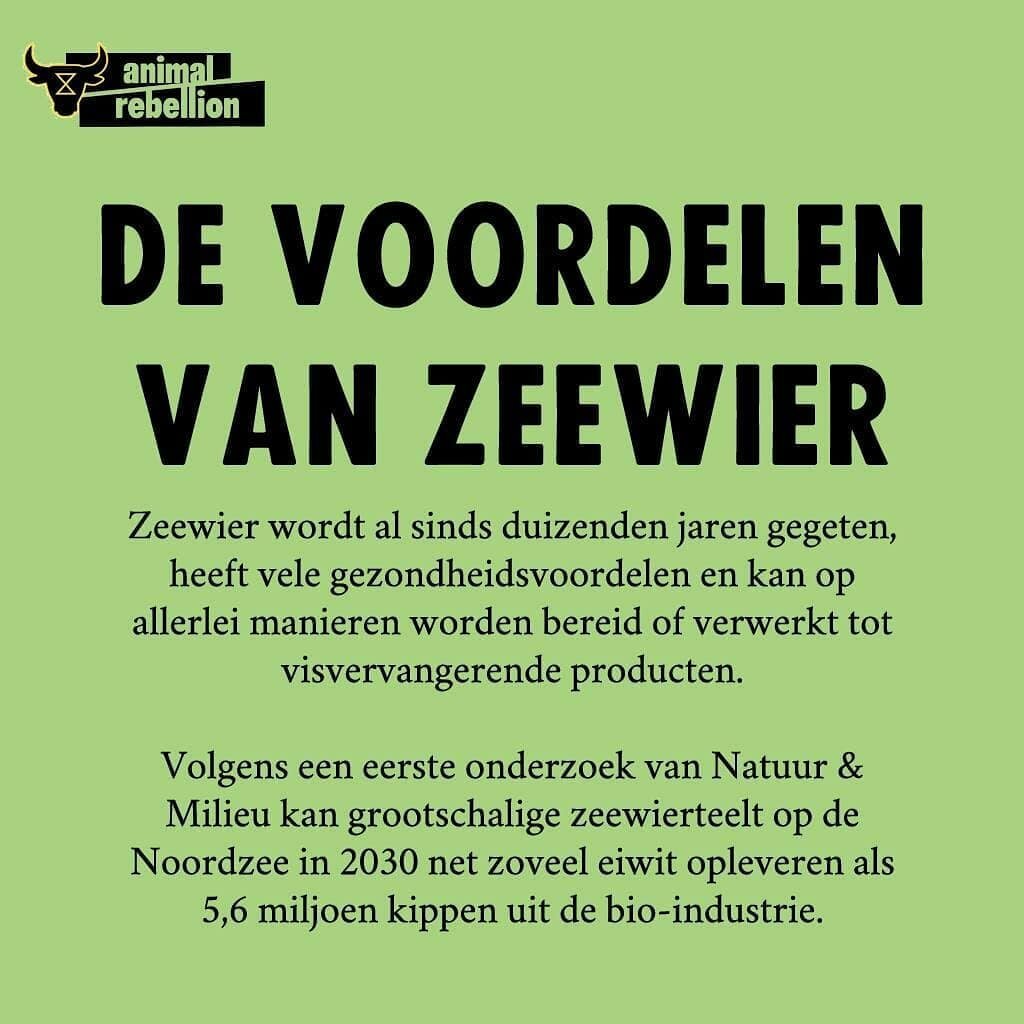 animal
rebellion

DE VOORDELEN VAN ZEEWIER

Zeewier wordt al sinds duizenden jaren gegeten, heeft vele gezondheidsvoordelen en kan op allerlei manieren worden bereid of verwerkt tot visvervangerende producten.

Volgens een eerste onderzoek van Natuur & Milieu kan grootschalige zeewierteelt op de Noordzee in 2030 net zoveel eiwit opleveren als 5,6 miljoen kippen uit de bio-industrie.